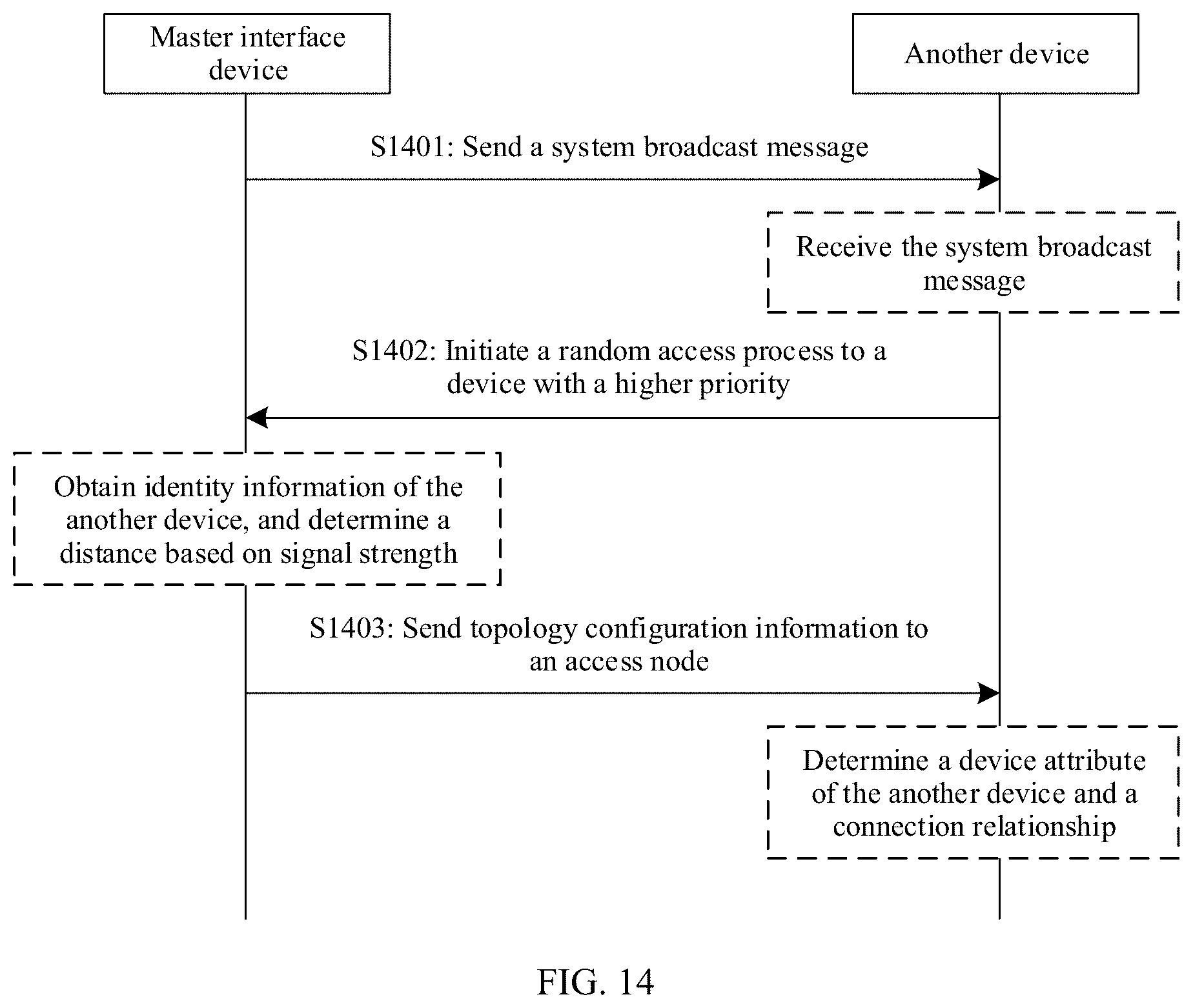 Master interface device

Another device

S1401: Send a system broadcast message

Receive the system broadcast message

S1402: Initiate a random access process to a device with a higher priority

Obtain identity information of the another device, and determine a distance based on signal strength

S1403: Send topology configuration information to an access node

Determine a device attribute of the another device and a connection relationship

FIG. 14